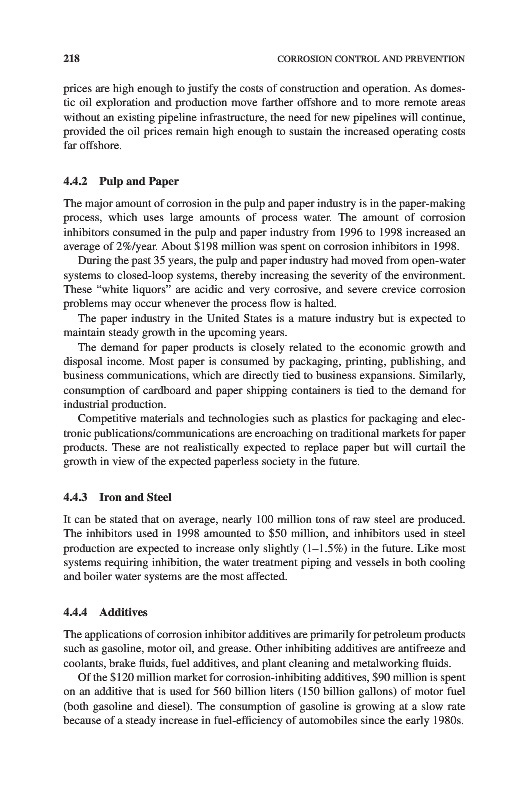 218 CORROSION CONTROL AND PREVENTION

prices are high enough to justify the costs of construction and operation. As domestic oil exploration and production move farther offshore and to more remote areas without an existing pipeline infrastructure, the need for new pipelines will continue, provided the oil prices remain high enough to sustain the increased operating costs far offshore.

4.4.2 Pulp and Paper

The major amount of corrosion in the pulp and paper industry is in the paper-making process, which uses large amounts of process water. The amount of corrosion inhibitors consumed in the pulp and paper industry from 1996 to 1998 increased an average of 2%/year. About \$198 million was spent on corrosion inhibitors in 1998.

During the past 35 years, the pulp and paper industry had moved from open-water systems to closed-loop systems, thereby increasing the severity of the environment. These "white liquors" are acidic and very corrosive, and severe crevice corrosion problems may occur whenever the process flow is halted.

The paper industry in the United States is a mature industry but is expected to maintain steady growth in the upcoming years.

The demand for paper products is closely related to the economic growth and disposal income. Most paper is consumed by packaging, printing, publishing, and business communications, which are directly tied to business expansions. Similarly, consumption of cardboard and paper shipping containers is tied to the demand for industrial production.

Competitive materials and technologies such as plastics for packaging and electronic publications/communications are encroaching on traditional markets for paper products. These are not realistically expected to replace paper but will curtail the growth in view of the expected paperless society in the future.

4.4.3 Iron and Steel

It can be stated that on average, nearly 100 million tons of raw steel are produced. The inhibitors used in 1998 amounted to \$50 million, and inhibitors used in steel production are expected to increase only slightly (1–1.5%) in the future. Like most systems requiring inhibition, the water treatment piping and vessels in both cooling and boiler water systems are the most affected.

4.4.4 Additives

The applications of corrosion inhibitor additives are primarily for petroleum products such as gasoline, motor oil, and grease. Other inhibiting additives are antifreeze and coolants, brake fluids, fuel additives, and plant cleaning and metalworking fluids.

Of the \$120 million market for corrosion-inhibiting additives, \$90 million is spent on an additive that is used for 560 billion liters (150 billion gallons) of motor fuel (both gasoline and diesel). The consumption of gasoline is growing at a slow rate because of a steady increase in fuel-efficiency of automobiles since the early 1980s.